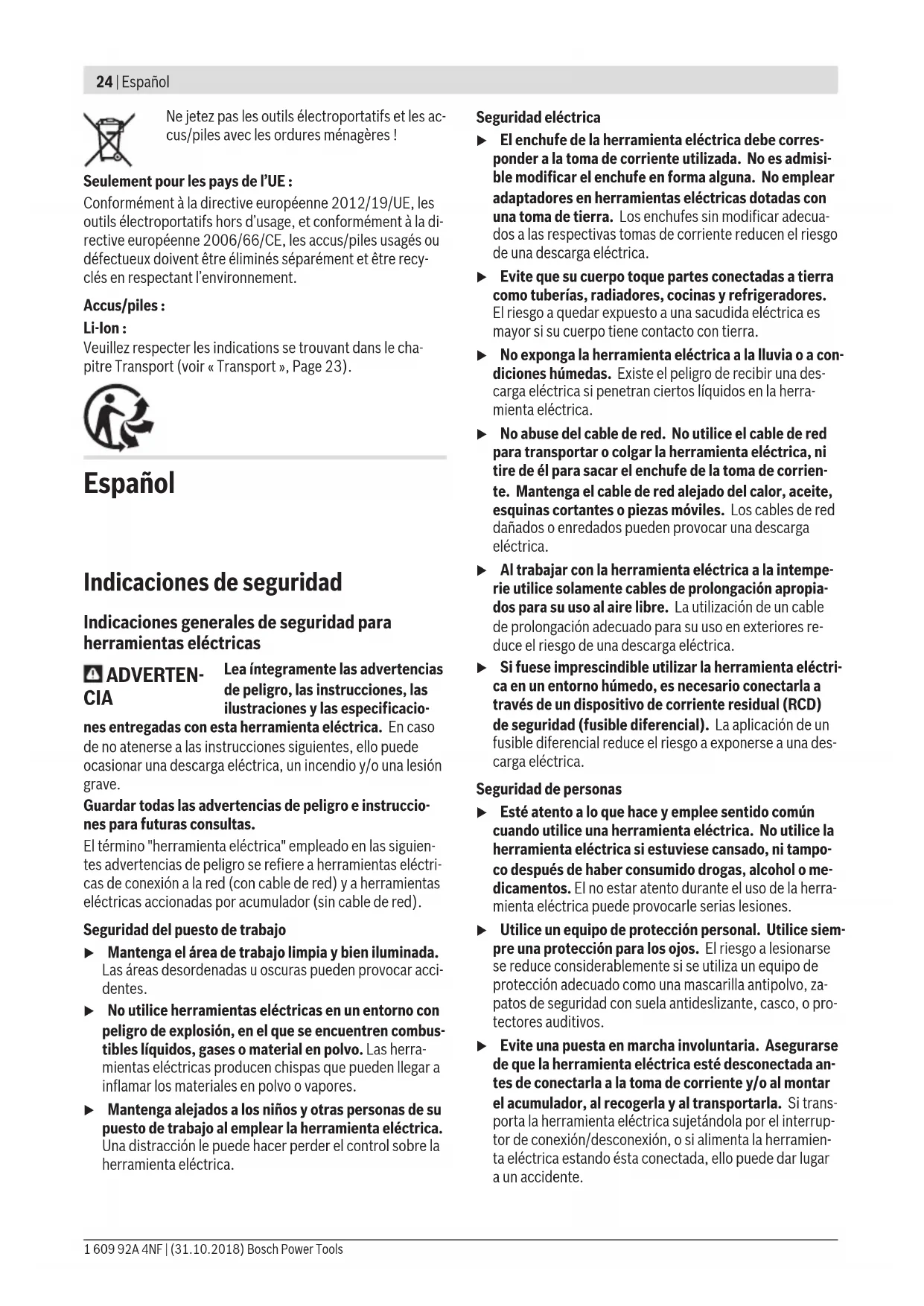 24 | Español

Ne jetez pas les outils électroportatifs et les accus/piles avec les ordures ménagères !

Seulement pour les pays de l'UE :
Conformément à la directive européenne 2012/19/UE, les outils électroportatifs hors d'usage, et conformément à la directive européenne 2006/66/CE, les accus/piles usagés ou défectueux doivent être éliminés séparément et être recyclés en respectant l'environnement.

Accus/piles :
Li-Ion :
Veuillez respecter les indications se trouvant dans le chapitre Transport (voir « Transport », Page 23).

Español

Indicaciones de seguridad

Indicaciones generales de seguridad para herramientas eléctricas

ADVERTENCIA Lea íntegramente las advertencias de peligro, las instrucciones, las ilustraciones y las especificaciones entregadas con esta herramienta eléctrica. En caso de no atenerse a las instrucciones siguientes, ello puede ocasionar una descarga eléctrica, un incendio y/o una lesión grave.

Guardar todas las advertencias de peligro e instrucciones para futuras consultas.

El término "herramienta eléctrica" empleado en las siguientes advertencias de peligro se refiere a herramientas eléctricas de conexión a la red (con cable de red) y a herramientas eléctricas accionadas por acumulador (sin cable de red).

Seguridad del puesto de trabajo
▶ Mantenga el área de trabajo limpia y bien iluminada. Las áreas desordenadas u oscuras pueden provocar accidentes.
▶ No utilice herramientas eléctricas en un entorno con peligro de explosión, en el que se encuentren combustibles líquidos, gases o material en polvo. Las herramientas eléctricas producen chispas que pueden llegar a inflamar los materiales en polvo o vapores.
▶ Mantenga alejados a los niños y otras personas de su puesto de trabajo al emplear la herramienta eléctrica. Una distracción le puede hacer perder el control sobre la herramienta eléctrica.

Seguridad eléctrica
▶ El enchufe de la herramienta eléctrica debe corresponder a la toma de corriente utilizada. No es admisible modificar el enchufe en forma alguna. No emplear adaptadores en herramientas eléctricas dotadas con una toma de tierra. Los enchufes sin modificar adecuados a las respectivas tomas de corriente reducen el riesgo de una descarga eléctrica.
▶ Evite que su cuerpo toque partes conectadas a tierra como tuberías, radiadores, cocinas y refrigeradores. El riesgo a quedar expuesto a una sacudida eléctrica es mayor si su cuerpo tiene contacto con tierra.
▶ No exponga la herramienta eléctrica a la lluvia o a condiciones húmedas. Existe el peligro de recibir una descarga eléctrica si penetran ciertos líquidos en la herramienta eléctrica.
▶ No abuse del cable de red. No utilice el cable de red para transportar o colgar la herramienta eléctrica, ni tire de él para sacar el enchufe de la toma de corriente. Mantenga el cable de red alejado del calor, aceite, esquinas cortantes o piezas móviles. Los cables de red dañados o enredados pueden provocar una descarga eléctrica.
▶ Al trabajar con la herramienta eléctrica a la intemperie utilice solamente cables de prolongación apropiados para su uso al aire libre. La utilización de un cable de prolongación adecuado para su uso en exteriores reduce el riesgo de una descarga eléctrica.
▶ Si fuese imprescindible utilizar la herramienta eléctrica en un entorno húmedo, es necesario conectarla a través de un dispositivo de corriente residual (RCD) de seguridad (fusible diferencial). La aplicación de un fusible diferencial reduce el riesgo a exponerse a una descarga eléctrica.

Seguridad de personas
▶ Esté atento a lo que hace y emplee sentido común cuando utilice una herramienta eléctrica. No utilice la herramienta eléctrica si estuviese cansado, ni tampoco después de haber consumido drogas, alcohol o medicamentos. El no estar atento durante el uso de la herramienta eléctrica puede provocarle serias lesiones.
▶ Utilice un equipo de protección personal. Utilice siempre una protección para los ojos. El riesgo a lesionarse se reduce considerablemente si se utiliza un equipo de protección adecuado como una mascarilla antipolvo, zapatos de seguridad con suela antideslizante, casco, o protectores auditivos.
▶ Evite una puesta en marcha involuntaria. Asegurarse de que la herramienta eléctrica esté desconectada antes de conectarla a la toma de corriente y/o al montar el acumulador, al recogerla y al transportarla. Si transporta la herramienta eléctrica sujetándola por el interruptor de conexión/desconexión, o si alimenta la herramienta eléctrica estando ésta conectada, ello puede dar lugar a un accidente.

1 609 92A 4NF | (31.10.2018) Bosch Power Tools